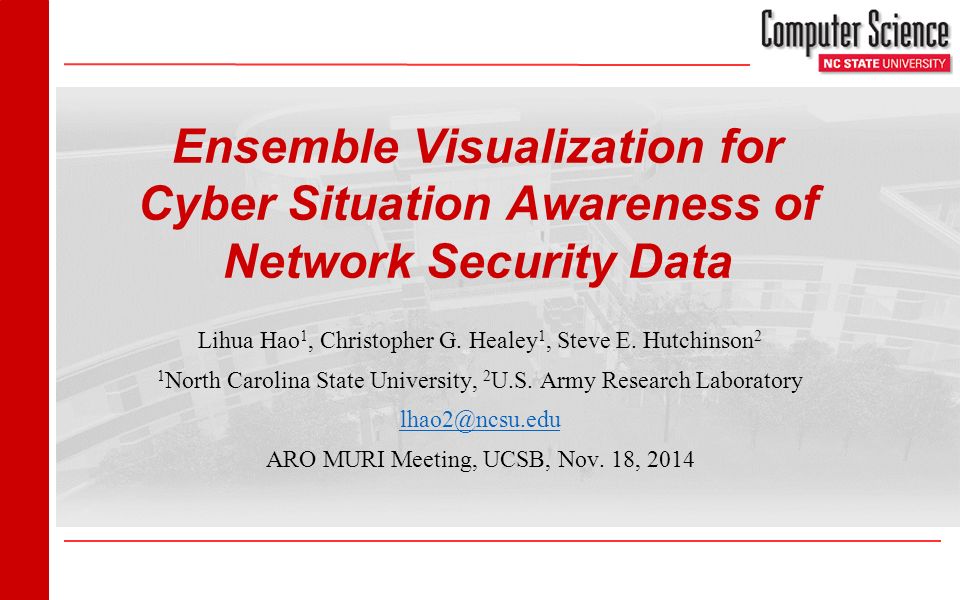 Computer Science
NC STATE UNIVERSITY

Ensemble Visualization for Cyber Situation Awareness of Network Security Data

Lihua Hao$^1$, Christopher G. Healey$^1$, Steve E. Hutchinson$^2$

$^1$North Carolina State University, $^2$U.S. Army Research Laboratory

lhao2@ncsu.edu

ARO MURI Meeting, UCSB, Nov. 18, 2014